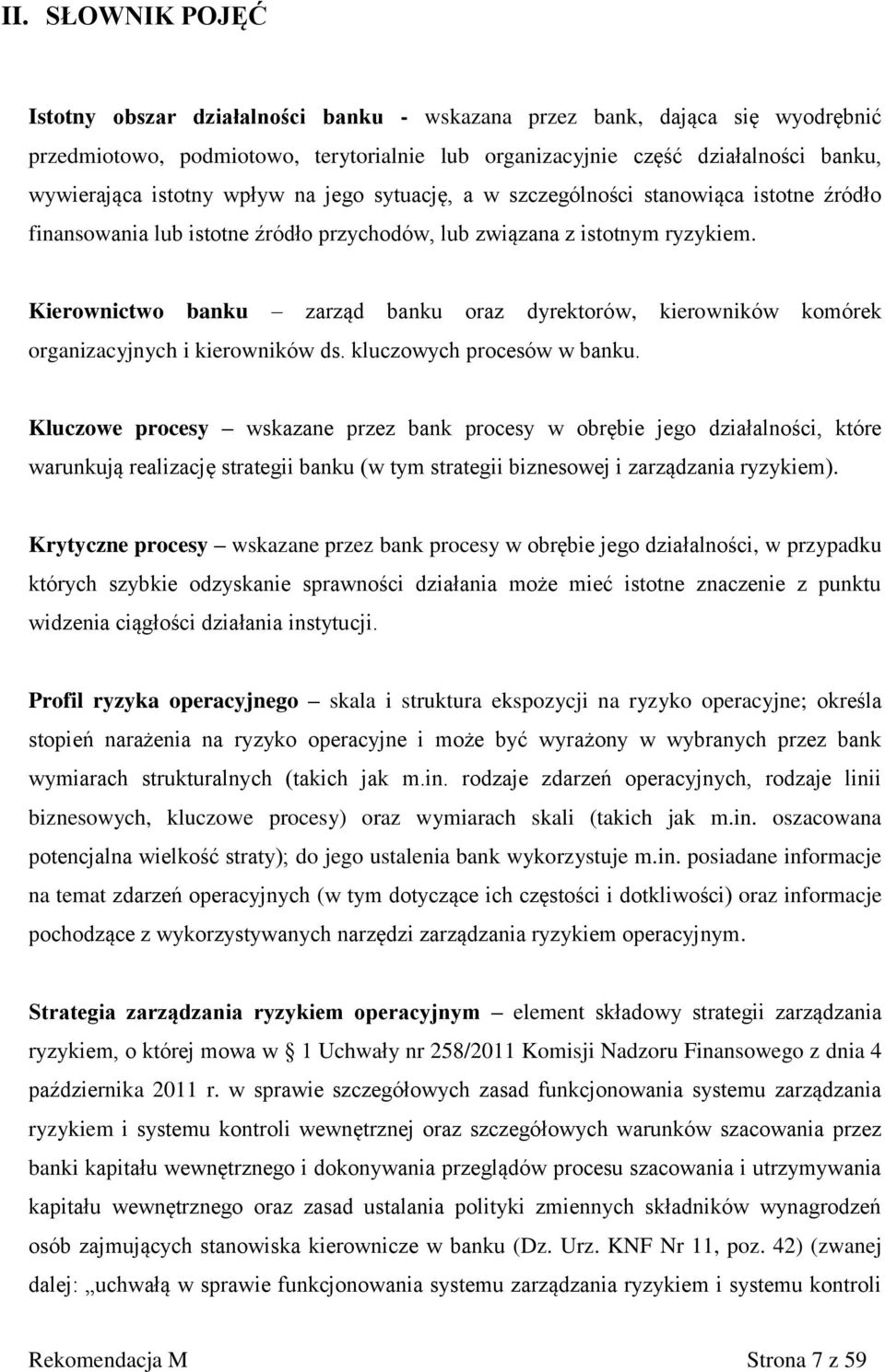 II. SŁOWNIK POJĘĆ

Istotny obszar działalności banku - wskazana przez bank, dająca się wyodrębnić przedmiotowo, podmiotowo, terytorialnie lub organizacyjnie część działalności banku, wywierająca istotny wpływ na jego sytuację, a w szczególności stanowiąca istotne źródło finansowania lub istotne źródło przychodów, lub związana z istotnym ryzykiem.

Kierownictwo banku – zarząd banku oraz dyrektorów, kierowników komórek organizacyjnych i kierowników ds. kluczowych procesów w banku.

Kluczowe procesy – wskazane przez bank procesy w obrębie jego działalności, które warunkują realizację strategii banku (w tym strategii biznesowej i zarządzania ryzykiem).

Krytyczne procesy – wskazane przez bank procesy w obrębie jego działalności, w przypadku których szybkie odzyskanie sprawności działania może mieć istotne znaczenie z punktu widzenia ciągłości działania instytucji.

Profil ryzyka operacyjnego – skala i struktura ekspozycji na ryzyko operacyjne; określa stopień narażenia na ryzyko operacyjne i może być wyrażony w wybranych przez bank wymiarach strukturalnych (takich jak m.in. rodzaje zdarzeń operacyjnych, rodzaje linii biznesowych, kluczowe procesy) oraz wymiarach skali (takich jak m.in. oszacowana potencjalna wielkość straty); do jego ustalenia bank wykorzystuje m.in. posiadane informacje na temat zdarzeń operacyjnych (w tym dotyczące ich częstości i dotkliwości) oraz informacje pochodzące z wykorzystywanych narzędzi zarządzania ryzykiem operacyjnym.

Strategia zarządzania ryzykiem operacyjnym – element składowy strategii zarządzania ryzykiem, o której mowa w § 1 Uchwały nr 258/2011 Komisji Nadzoru Finansowego z dnia 4 października 2011 r. w sprawie szczegółowych zasad funkcjonowania systemu zarządzania ryzykiem i systemu kontroli wewnętrznej oraz szczegółowych warunków szacowania przez banki kapitału wewnętrznego i dokonywania przeglądów procesu szacowania i utrzymywania kapitału wewnętrznego oraz zasad ustalania polityki zmiennych składników wynagrodzeń osób zajmujących stanowiska kierownicze w banku (Dz. Urz. KNF Nr 11, poz. 42) (zwanej dalej: „uchwałą w sprawie funkcjonowania systemu zarządzania ryzykiem i systemu kontroli

Rekomendacja M Strona 7 z 59